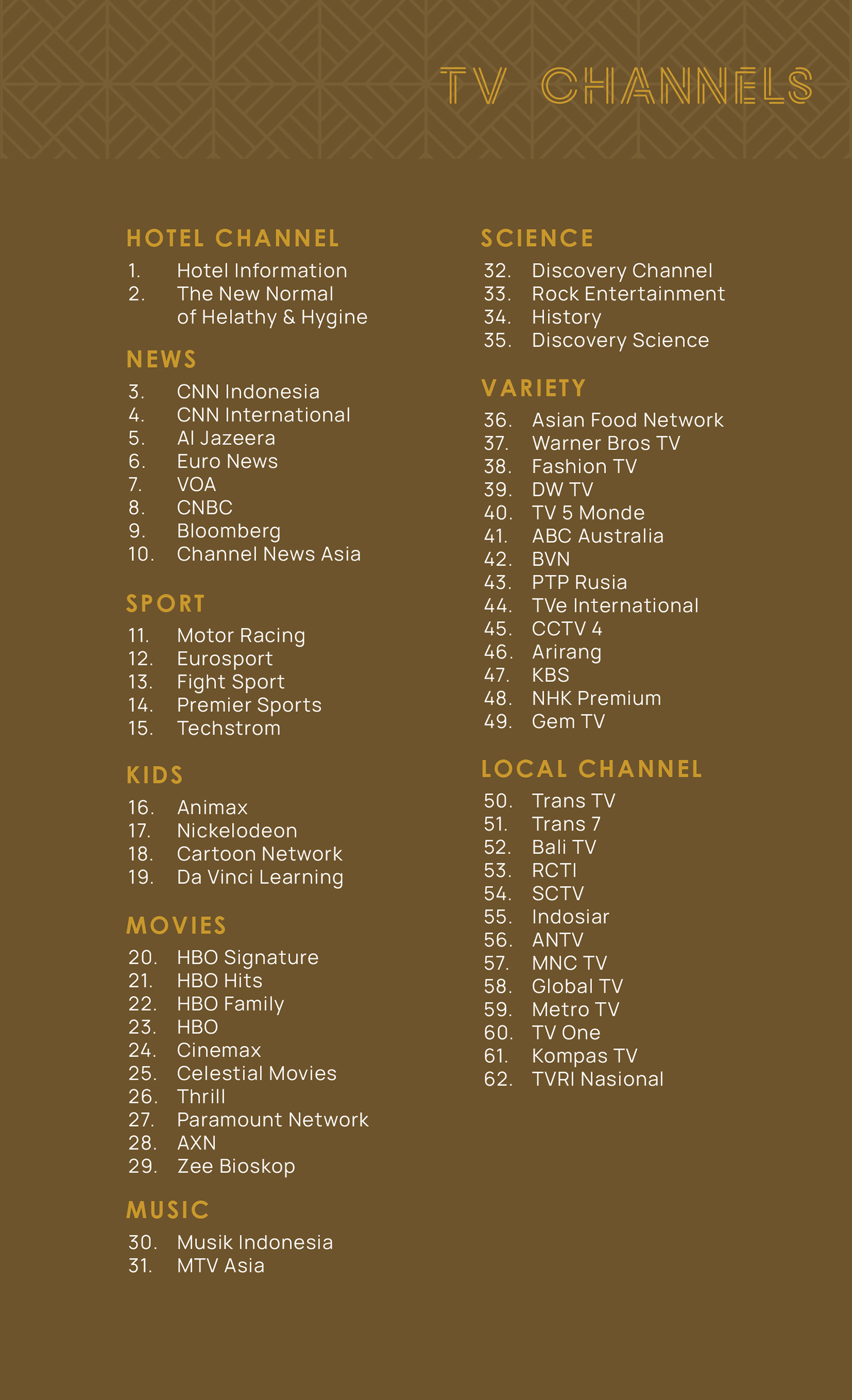 TV CHANNELS

HOTEL CHANNEL
1. Hotel Information
2. The New Normal of Helathy & Hygine

NEWS
3. CNN Indonesia
4. CNN International
5. Al Jazeera
6. Euro News
7. VOA
8. CNBC
9. Bloomberg
10. Channel News Asia

SPORT
11. Motor Racing
12. Eurosport
13. Fight Sport
14. Premier Sports
15. Techstrom

KIDS
16. Animax
17. Nickelodeon
18. Cartoon Network
19. Da Vinci Learning

MOVIES
20. HBO Signature
21. HBO Hits
22. HBO Family
23. HBO
24. Cinemax
25. Celestial Movies
26. Thrill
27. Paramount Network
28. AXN
29. Zee Bioskop

MUSIC
30. Musik Indonesia
31. MTV Asia

SCIENCE
32. Discovery Channel
33. Rock Entertainment
34. History
35. Discovery Science

VARIETY
36. Asian Food Network
37. Warner Bros TV
38. Fashion TV
39. DW TV
40. TV 5 Monde
41. ABC Australia
42. BVN
43. PTP Rusia
44. TVe International
45. CCTV 4
46. Arirang
47. KBS
48. NHK Premium
49. Gem TV

LOCAL CHANNEL
50. Trans TV
51. Trans 7
52. Bali TV
53. RCTI
54. SCTV
55. Indosiar
56. ANTV
57. MNC TV
58. Global TV
59. Metro TV
60. TV One
61. Kompas TV
62. TVRI Nasional